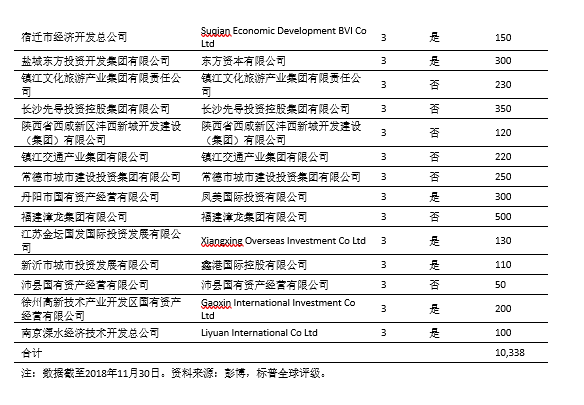 | | | | | |
|---|---|---|---|---|
| 宿迁市经济开发总公司 | Suqian Economic Development BVI Co Ltd | 3 | 是 | 150 |
| 盐城东方投资开发集团有限公司 | 东方资本有限公司 | 3 | 是 | 300 |
| 镇江文化旅游产业集团有限责任公司 | 镇江文化旅游产业集团有限责任公司 | 3 | 否 | 230 |
| 长沙先导投资控股集团有限公司 | 长沙先导投资控股集团有限公司 | 3 | 否 | 350 |
| 陕西省西咸新区沣西新城开发建设（集团）有限公司 | 陕西省西咸新区沣西新城开发建设（集团）有限公司 | 3 | 否 | 120 |
| 镇江交通产业集团有限公司 | 镇江交通产业集团有限公司 | 3 | 否 | 220 |
| 常德市城市建设投资集团有限公司 | 常德市城市建设投资集团有限公司 | 3 | 否 | 250 |
| 丹阳市国有资产经营有限公司 | 凤美国际投资有限公司 | 3 | 是 | 300 |
| 福建漳龙集团有限公司 | 福建漳龙集团有限公司 | 3 | 否 | 500 |
| 江苏金坛国发国际投资发展有限公司 | Xiangxing Overseas Investment Co Ltd | 3 | 是 | 130 |
| 新沂市城市投资发展有限公司 | 鑫港国际控股有限公司 | 3 | 是 | 110 |
| 沛县国有资产经营有限公司 | 沛县国有资产经营有限公司 | 3 | 否 | 50 |
| 徐州高新技术产业开发区国有资产经营有限公司 | Gaoxin International Investment Co Ltd | 3 | 是 | 200 |
| 南京溧水经济技术开发总公司 | Liyuan International Co Ltd | 3 | 是 | 100 |
| 合计 | | | | 10,338 |

注：数据截至2018年11月30日。资料来源：彭博，标普全球评级。